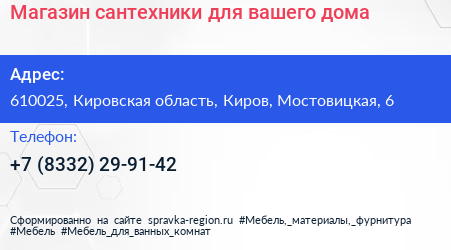 Магазин сантехники для вашего дома

Адрес:

610025, Кировская область, Киров, Мостовицкая, 6

Телефон:

+7 (8332) 29-91-42

Сформированно на сайте spravka-region.ru #Мебель,_материалы,_фурнитура #Мебель #Мебель_для_ванных_комнат